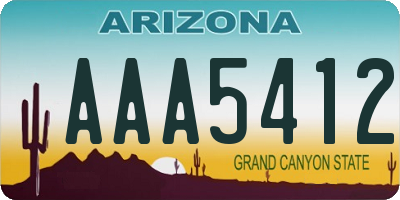 ARIZONA

AAA5412

GRAND CANYON STATE